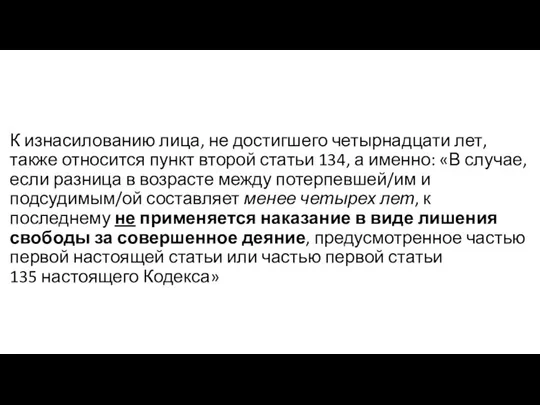 К изнасилованию лица, не достигшего четырнадцати лет, также относится пункт второй статьи 134, а именно: «В случае, если разница в возрасте между потерпевшей/им и подсудимым/ой составляет менее четырех лет, к последнему не применяется наказание в виде лишения свободы за совершенное деяние, предусмотренное частью первой настоящей статьи или частью первой статьи 135 настоящего Кодекса»